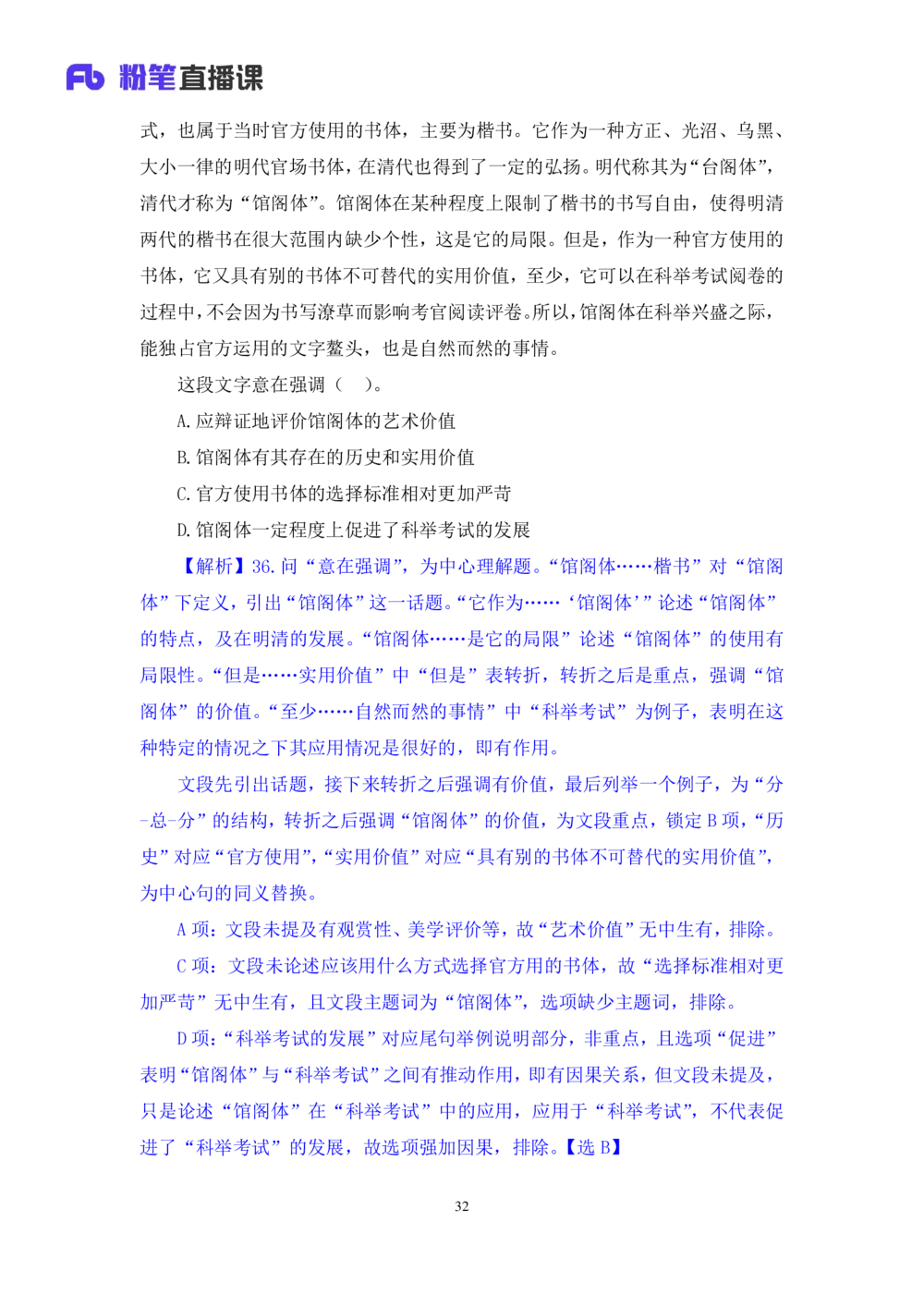 Fb 粉笔直播课

式，也属于当时官方使用的书体，主要为楷书。它作为一种方正、光沼、乌黑、大小一律的明代官场书体，在清代也得到了一定的弘扬。明代称其为“台阁体”，清代才称为“馆阁体”。馆阁体在某种程度上限制了楷书的书写自由，使得明清两代的楷书在很大范围内缺少个性，这是它的局限。但是，作为一种官方使用的书体，它又具有别的书体不可替代的实用价值，至少，它可以在科举考试阅卷的过程中，不会因为书写潦草而影响考官阅读评卷。所以，馆阁体在科举兴盛之际，能独占官方运用的文字鳌头，也是自然而然的事情。

这段文字意在强调（ ）。

A. 应辩证地评价馆阁体的艺术价值

B. 馆阁体有其存在的历史和实用价值

C. 官方使用书体的选择标准相对更加严苛

D. 馆阁体一定程度上促进了科举考试的发展

【解析】36. 问“意在强调”，为中心理解题。“馆阁体……楷书”对“馆阁体”下定义，引出“馆阁体”这一话题。“它作为……‘馆阁体’”论述“馆阁体”的特点，及在明清的发展。“馆阁体……是它的局限”论述“馆阁体”的使用有局限性。“但是……实用价值”中“但是”表转折，转折之后是重点，强调“馆阁体”的价值。“至少……自然而然的事情”中“科举考试”为例子，表明在这种特定的情况之下其应用情况是很好的，即有作用。

文段先引出话题，接下来转折之后强调有价值，最后列举一个例子，为“分-总-分”的结构，转折之后强调“馆阁体”的价值，为文段重点，锁定 B 项，“历史”对应“官方使用”，“实用价值”对应“具有别的书体不可替代的实用价值”，为中心句的同义替换。

A 项：文段未提及有观赏性、美学评价等，故“艺术价值”无中生有，排除。

C 项：文段未论述应该用什么方式选择官方用的书体，故“选择标准相对更加严苛”无中生有，且文段主题词为“馆阁体”，选项缺少主题词，排除。

D 项：“科举考试的发展”对应尾句举例说明部分，非重点，且选项“促进”表明“馆阁体”与“科举考试”之间有推动作用，即有因果关系，但文段未提及，只是论述“馆阁体”在“科举考试”中的应用，应用于“科举考试”，不代表促进了“科举考试”的发展，故选项强加因果，排除。【选 B】

32